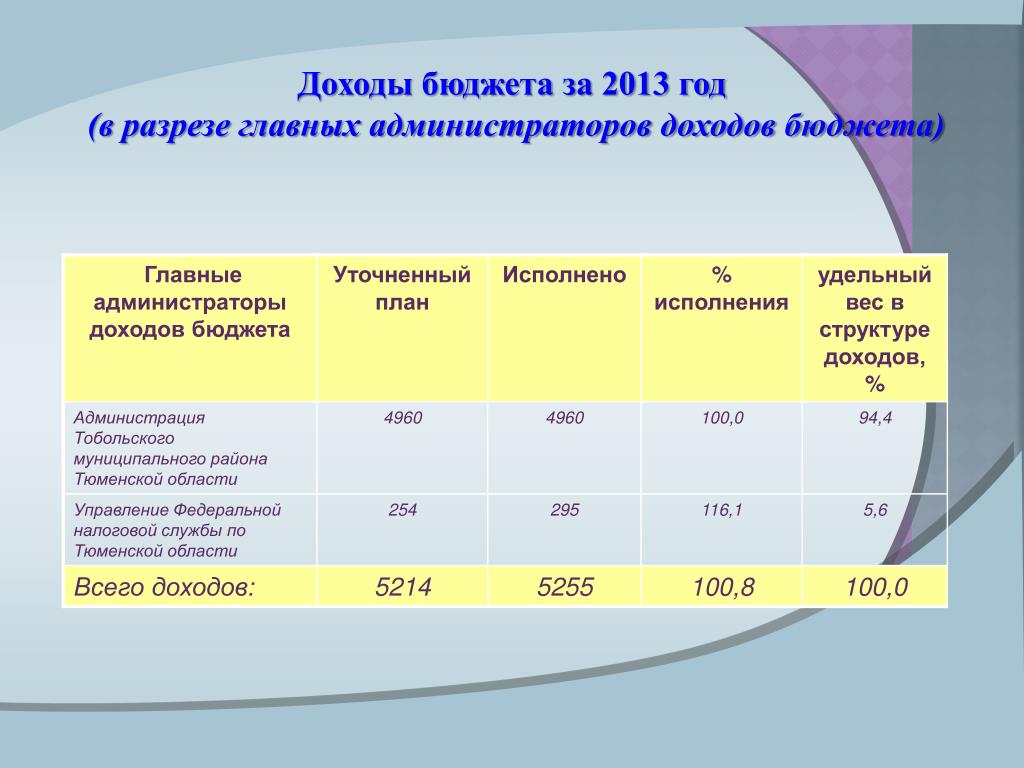 Доходы бюджета за 2013 год
(в разрезе главных администраторов доходов бюджета)

| Главные администраторы доходов бюджета | Уточненный план | Исполнено | % исполнения | удельный вес в структуре доходов, % |
|---|---|---|---|---|
| Администрация Тобольского муниципального района Тюменской области | 4960 | 4960 | 100,0 | 94,4 |
| Управление Федеральной налоговой службы по Тюменской области | 254 | 295 | 116,1 | 5,6 |
| Всего доходов: | 5214 | 5255 | 100,8 | 100,0 |